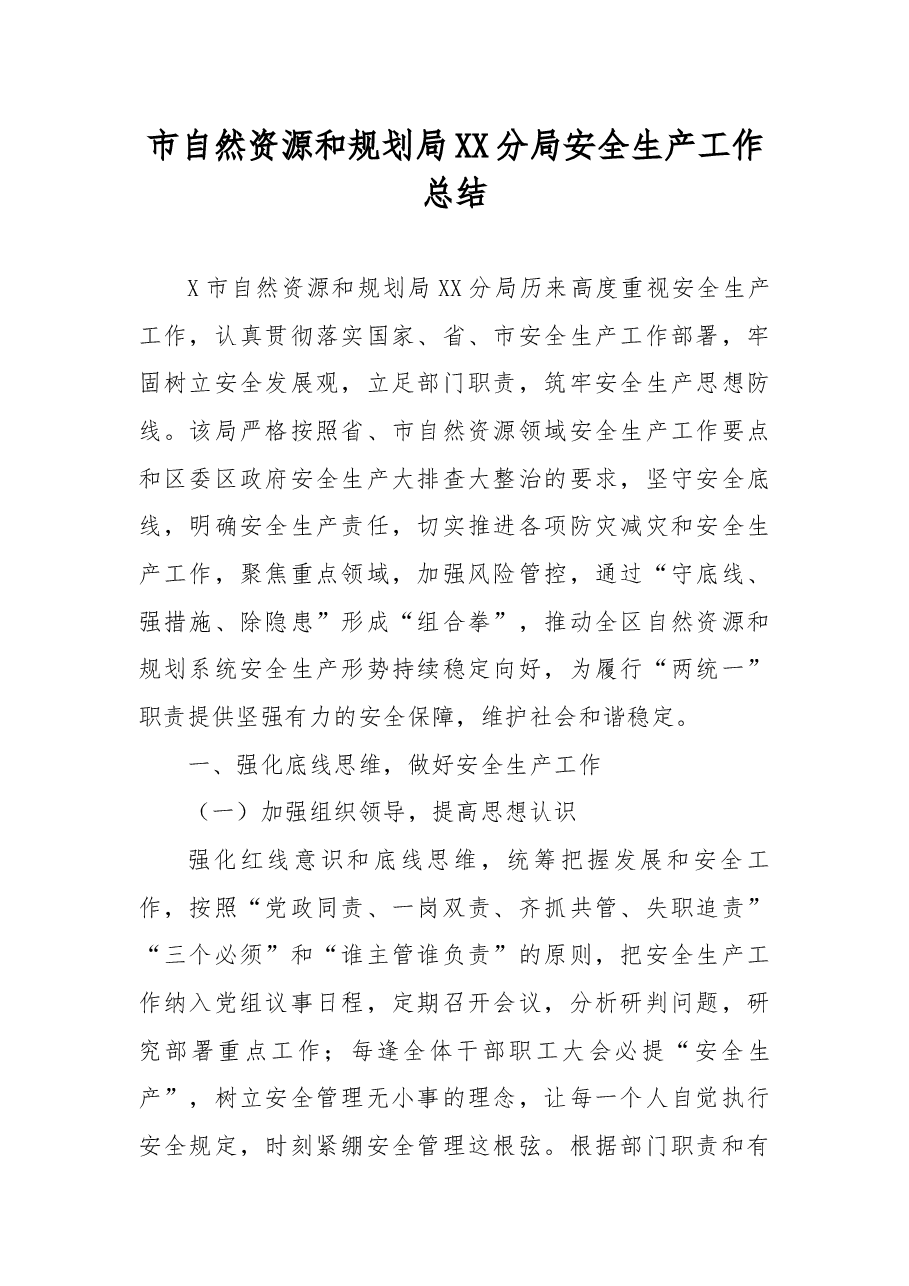 市自然资源和规划局XX分局安全生产工作总结

X市自然资源和规划局XX分局历来高度重视安全生产工作，认真贯彻落实国家、省、市安全生产工作部署，牢固树立安全发展观，立足部门职责，筑牢安全生产思想防线。该局严格按照省、市自然资源领域安全生产工作要点和区委区政府安全生产大排查大整治的要求，坚守安全底线，明确安全生产责任，切实推进各项防灾减灾和安全生产工作，聚焦重点领域，加强风险管控，通过“守底线、强措施、除隐患”形成“组合拳”，推动全区自然资源和规划系统安全生产形势持续稳定向好，为履行“两统一”职责提供坚强有力的安全保障，维护社会和谐稳定。

一、强化底线思维，做好安全生产工作

（一）加强组织领导，提高思想认识

强化红线意识和底线思维，统筹把握发展和安全工作，按照“党政同责、一岗双责、齐抓共管、失职追责”“三个必须”和“谁主管谁负责”的原则，把安全生产工作纳入党组议事日程，定期召开会议，分析研判问题，研究部署重点工作；每逢全体干部职工大会必提“安全生产”，树立安全管理无小事的理念，让每一个人自觉执行安全规定，时刻紧绷安全管理这根弦。根据部门职责和有